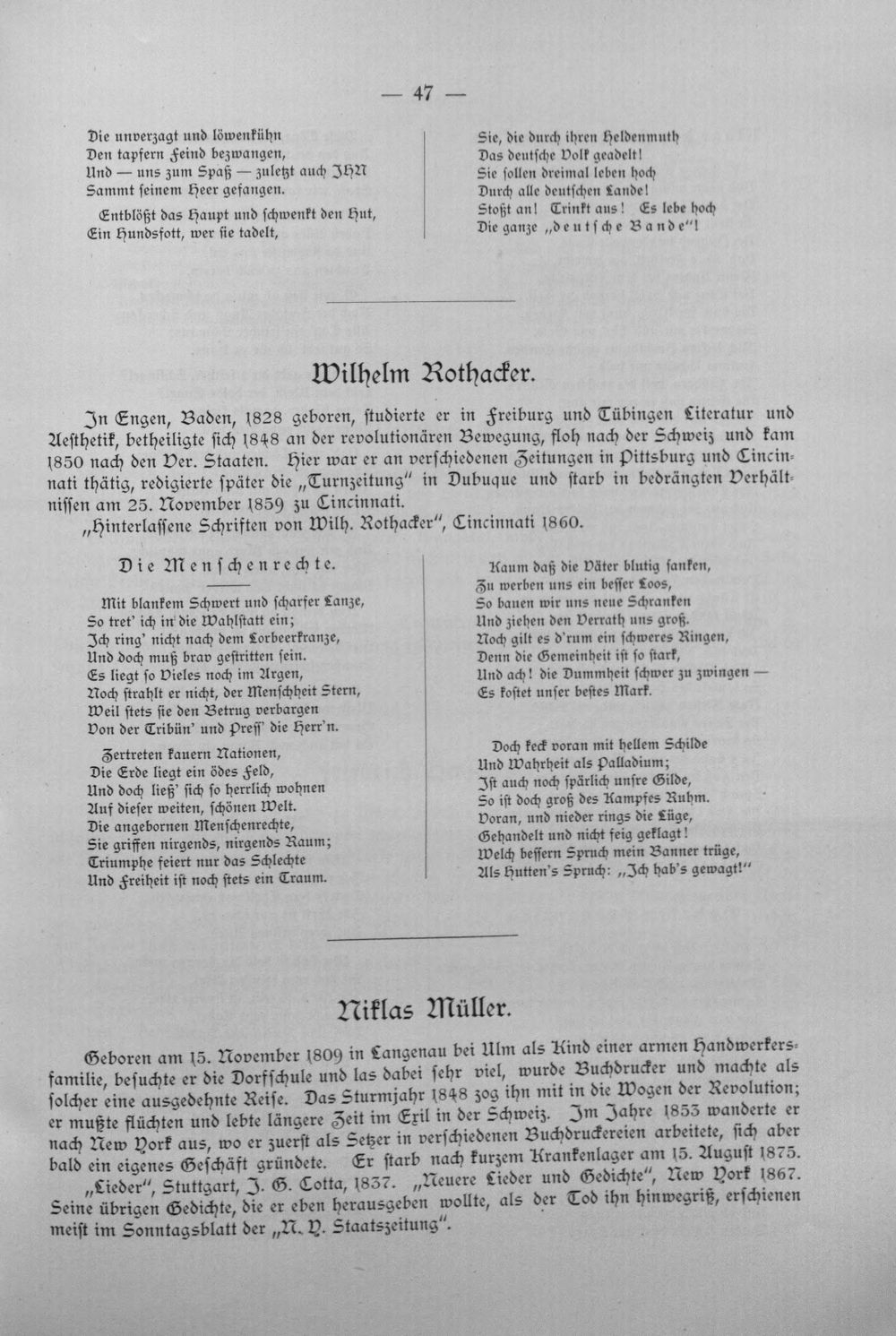 — 47 —

Die unverzagt und löwenkühn
Den tapfern Feind bezwangen,
Und — uns zum Spaß — zuletzt auch IHN
Sammt seinem Heer gefangen.

Entblößt das Haupt und schwenkt den Hut,
Ein Hundsfott, wer sie tadelt,

Sie, die durch ihren Heldenmuth
Das deutsche Volk geadelt!
Sie sollen dreimal leben hoch
Durch alle deutschen Lande!
Stoßt an! Trinkt aus! Es lebe hoch
Die ganze „deutsche Bande"!

Wilhelm Rothacker.

In Engen, Baden, 1828 geboren, studierte er in Freiburg und Tübingen Literatur und Aesthetik, betheiligte sich 1848 an der revolutionären Bewegung, floh nach der Schweiz und kam 1850 nach den Ver. Staaten. Hier war er an verschiedenen Zeitungen in Pittsburg und Cincinnati thätig, redigierte später die „Turnzeitung" in Dubuque und starb in bedrängten Verhältnissen am 25. November 1859 zu Cincinnati.

„Hinterlassene Schriften von Wilh. Rothacker", Cincinnati 1860.

Die Menschenrechte.

Mit blankem Schwert und scharfer Lanze,
So tret' ich in die Wahlstatt ein;
Ich ring' nicht nach dem Lorbeerkranze,
Und doch muß brav gestritten sein.
Es liegt so Vieles noch im Argen,
Noch strahlt er nicht, der Menschheit Stern,
Weil stets sie den Betrug verbargen
Von der Tribün' und Press' die Herr'n.

Zertreten kauern Nationen,
Die Erde liegt ein ödes Feld,
Und doch ließ' sich so herrlich wohnen
Auf dieser weiten, schönen Welt.
Die angebornen Menschenrechte,
Sie griffen nirgends, nirgends Raum;
Triumphe feiert nur das Schlechte
Und Freiheit ist noch stets ein Traum.

Kaum daß die Väter blutig sanken,
Zu werben uns ein besser Loos,
So bauen wir uns neue Schranken
Und ziehen den Verrath uns groß.
Noch gilt es d'rum ein schweres Ringen,
Denn die Gemeinheit ist so stark,
Und ach! die Dummheit schwer zu zwingen —
Es kostet unser bestes Mark.

Doch keck voran mit hellem Schilde
Und Wahrheit als Palladium;
Ist auch noch spärlich unsre Gilde,
So ist doch groß des Kampfes Ruhm.
Voran, und nieder rings die Lüge,
Gehandelt und nicht feig geklagt!
Welch bessern Spruch mein Banner trüge,
Als Hutten's Spruch: „Ich hab's gewagt!"

Niklas Müller.

Geboren am 15. November 1809 in Langenau bei Ulm als Kind einer armen Handwerkersfamilie, besuchte er die Dorfschule und las dabei sehr viel, wurde Buchdrucker und machte als solcher eine ausgedehnte Reise. Das Sturmjahr 1848 zog ihn mit in die Wogen der Revolution; er mußte flüchten und lebte längere Zeit im Exil in der Schweiz. Im Jahre 1853 wanderte er nach New York aus, wo er zuerst als Setzer in verschiedenen Buchdruckereien arbeitete, sich aber bald ein eigenes Geschäft gründete. Er starb nach kurzem Krankenlager am 15. August 1875.

„Lieder", Stuttgart, J. G. Cotta, 1837. „Neuere Lieder und Gedichte", New York 1867. Seine übrigen Gedichte, die er eben herausgeben wollte, als der Tod ihn hinwegriß, erschienen meist im Sonntagsblatt der „N. Y. Staatszeitung".